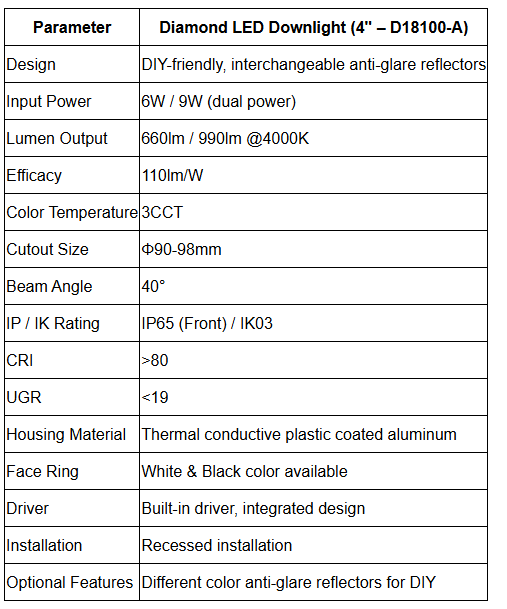 | Parameter | Diamond LED Downlight (4" – D18100-A) |
|---|---|
| Design | DIY-friendly, interchangeable anti-glare reflectors |
| Input Power | 6W / 9W (dual power) |
| Lumen Output | 660lm / 990lm @4000K |
| Efficacy | 110lm/W |
| Color Temperature | 3CCT |
| Cutout Size | Φ90-98mm |
| Beam Angle | 40° |
| IP / IK Rating | IP65 (Front) / IK03 |
| CRI | >80 |
| UGR | <19 |
| Housing Material | Thermal conductive plastic coated aluminum |
| Face Ring | White & Black color available |
| Driver | Built-in driver, integrated design |
| Installation | Recessed installation |
| Optional Features | Different color anti-glare reflectors for DIY |